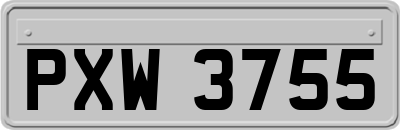 PXW 3755